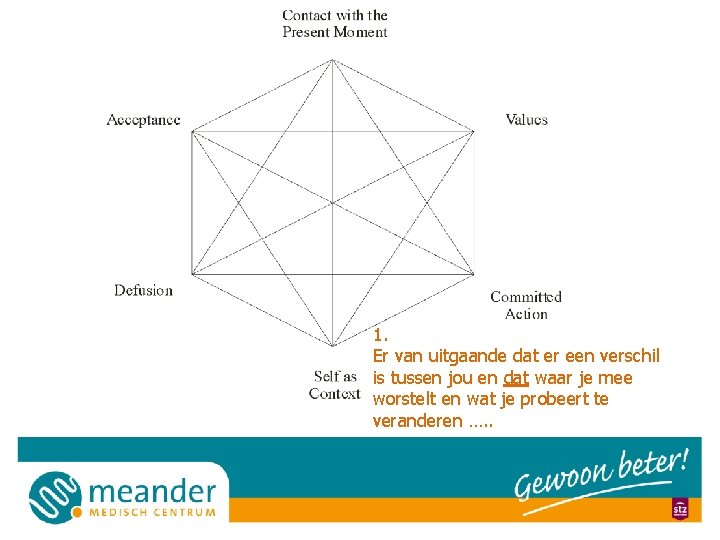 Contact with the Present Moment

Acceptance

Values

Defusion

Committed Action

Self as Context

1.
Er van uitgaande dat er een verschil is tussen jou en dat waar je mee worstelt en wat je probeert te veranderen .....

meander
MEDISCH CENTRUM

Gewoon beter!

stz